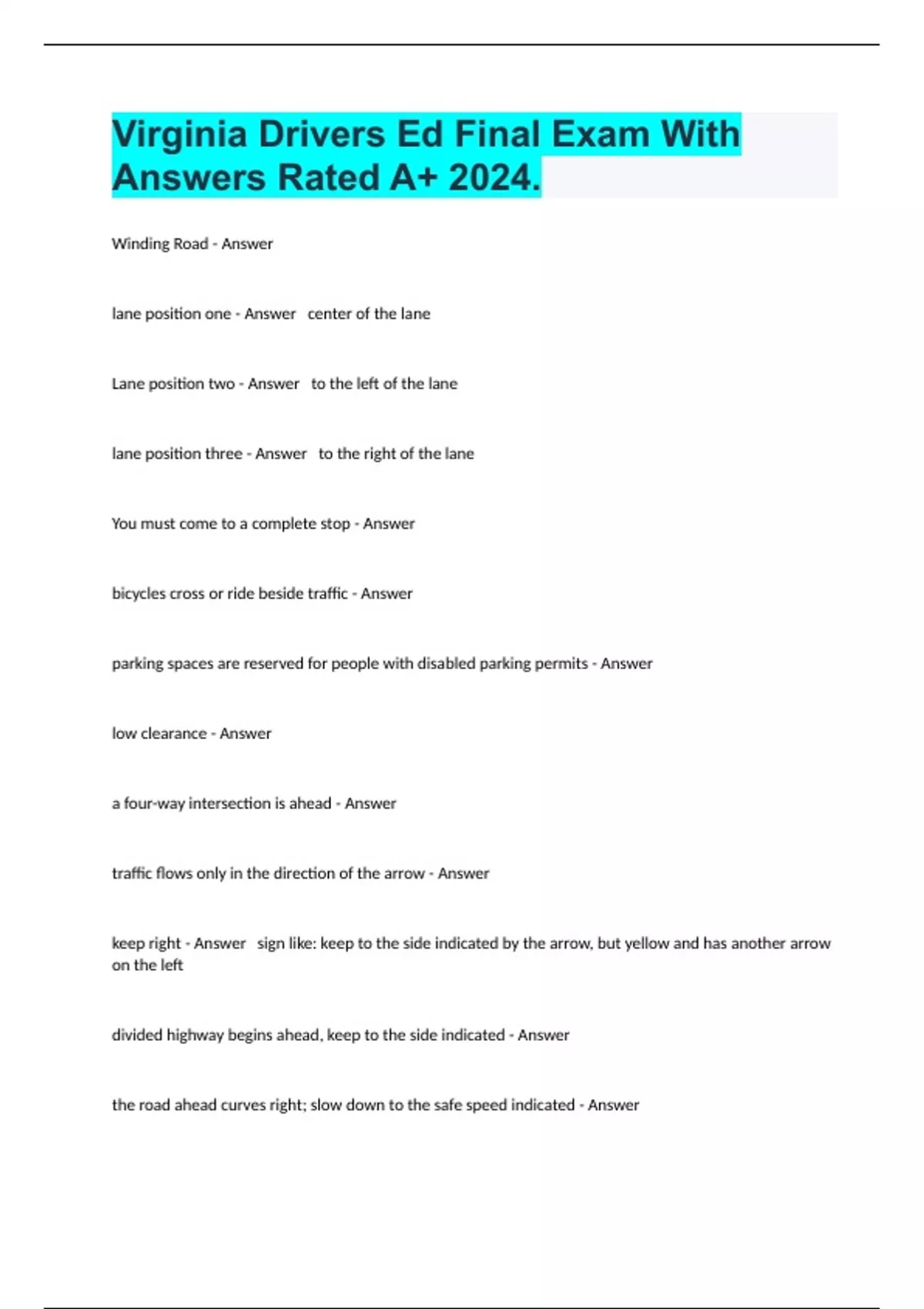 Virginia Drivers Ed Final Exam With Answers Rated A+ 2024.

Winding Road - Answer

lane position one - Answer center of the lane

Lane position two - Answer to the left of the lane

lane position three - Answer to the right of the lane

You must come to a complete stop - Answer

bicycles cross or ride beside traffic - Answer

parking spaces are reserved for people with disabled parking permits - Answer

low clearance - Answer

a four-way intersection is ahead - Answer

traffic flows only in the direction of the arrow - Answer

keep right - Answer sign like: keep to the side indicated by the arrow, but yellow and has another arrow on the left

divided highway begins ahead, keep to the side indicated - Answer

the road ahead curves right; slow down to the safe speed indicated - Answer